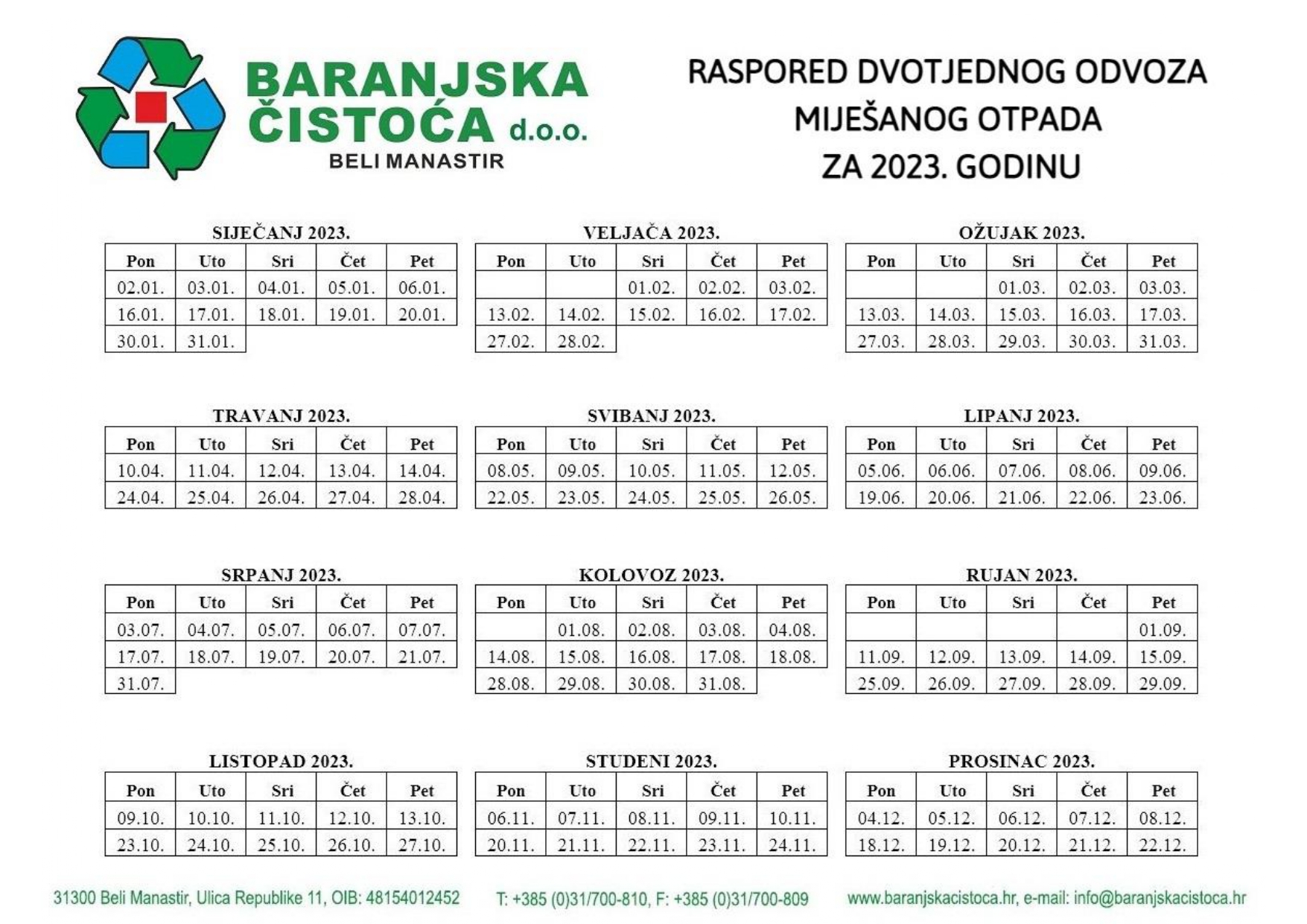 BARANJSKA ČISTOĆA d.o.o.
BELI MANASTIR

RASPORED DVOTJEDNOG ODVOZA MIJEŠANOG OTPADA ZA 2023. GODINU

SIJEČANJ 2023.

| Pon | Uto | Sri | Čet | Pet |
|---|---|---|---|---|
| 02.01. | 03.01. | 04.01. | 05.01. | 06.01. |
| 16.01. | 17.01. | 18.01. | 19.01. | 20.01. |
| 30.01. | 31.01. | | | |

VELJAČA 2023.

| Pon | Uto | Sri | Čet | Pet |
|---|---|---|---|---|
| | | 01.02. | 02.02. | 03.02. |
| 13.02. | 14.02. | 15.02. | 16.02. | 17.02. |
| 27.02. | 28.02. | | | |

OŽUJAK 2023.

| Pon | Uto | Sri | Čet | Pet |
|---|---|---|---|---|
| | | 01.03. | 02.03. | 03.03. |
| 13.03. | 14.03. | 15.03. | 16.03. | 17.03. |
| 27.03. | 28.03. | 29.03. | 30.03. | 31.03. |

TRAVANJ 2023.

| Pon | Uto | Sri | Čet | Pet |
|---|---|---|---|---|
| 10.04. | 11.04. | 12.04. | 13.04. | 14.04. |
| 24.04. | 25.04. | 26.04. | 27.04. | 28.04. |

SVIBANJ 2023.

| Pon | Uto | Sri | Čet | Pet |
|---|---|---|---|---|
| 08.05. | 09.05. | 10.05. | 11.05. | 12.05. |
| 22.05. | 23.05. | 24.05. | 25.05. | 26.05. |

LIPANJ 2023.

| Pon | Uto | Sri | Čet | Pet |
|---|---|---|---|---|
| 05.06. | 06.06. | 07.06. | 08.06. | 09.06. |
| 19.06. | 20.06. | 21.06. | 22.06. | 23.06. |

SRPANJ 2023.

| Pon | Uto | Sri | Čet | Pet |
|---|---|---|---|---|
| 03.07. | 04.07. | 05.07. | 06.07. | 07.07. |
| 17.07. | 18.07. | 19.07. | 20.07. | 21.07. |
| 31.07. | | | | |

KOLOVOZ 2023.

| Pon | Uto | Sri | Čet | Pet |
|---|---|---|---|---|
| | 01.08. | 02.08. | 03.08. | 04.08. |
| 14.08. | 15.08. | 16.08. | 17.08. | 18.08. |
| 28.08. | 29.08. | 30.08. | 31.08. | |

RUJAN 2023.

| Pon | Uto | Sri | Čet | Pet |
|---|---|---|---|---|
| | | | | 01.09. |
| 11.09. | 12.09. | 13.09. | 14.09. | 15.09. |
| 25.09. | 26.09. | 27.09. | 28.09. | 29.09. |

LISTOPAD 2023.

| Pon | Uto | Sri | Čet | Pet |
|---|---|---|---|---|
| 09.10. | 10.10. | 11.10. | 12.10. | 13.10. |
| 23.10. | 24.10. | 25.10. | 26.10. | 27.10. |

STUDENI 2023.

| Pon | Uto | Sri | Čet | Pet |
|---|---|---|---|---|
| 06.11. | 07.11. | 08.11. | 09.11. | 10.11. |
| 20.11. | 21.11. | 22.11. | 23.11. | 24.11. |

PROSINAC 2023.

| Pon | Uto | Sri | Čet | Pet |
|---|---|---|---|---|
| 04.12. | 05.12. | 06.12. | 07.12. | 08.12. |
| 18.12. | 19.12. | 20.12. | 21.12. | 22.12. |

31300 Beli Manastir, Ulica Republike 11, OIB: 48154012452 T: +385 (0)31/700-810, F: +385 (0)31/700-809 www.baranjskacistoca.hr, e-mail: info@baranjskacistoca.hr